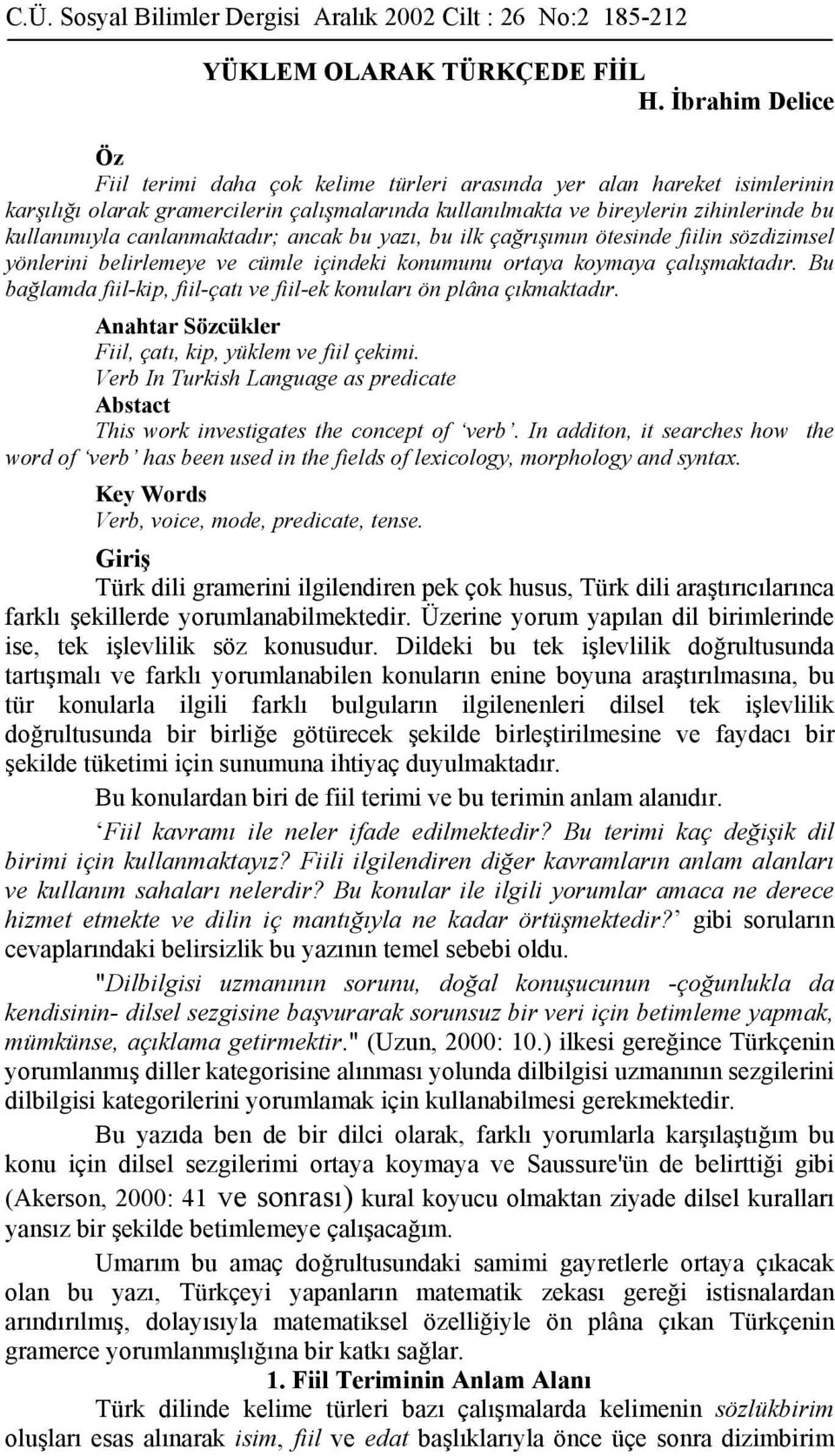 C.Ü. Sosyal Bilimler Dergisi Aralık 2002 Cilt : 26 No:2 185-212

YÜKLEM OLARAK TÜRKÇEDE FİİL

H. İbrahim Delice

Öz

Fiil terimi daha çok kelime türleri arasında yer alan hareket isimlerinin karşılığı olarak gramercilerin çalışmalarında kullanılmakta ve bireylerin zihinlerinde bu kullanımıyla canlanmaktadır; ancak bu yazı, bu ilk çağrışımın ötesinde fiilin sözdizimsel yönlerini belirlemeye ve cümle içindeki konumunu ortaya koymaya çalışmaktadır. Bu bağlamda fiil-kip, fiil-çatı ve fiil-ek konuları ön plâna çıkmaktadır.

Anahtar Sözcükler

Fiil, çatı, kip, yüklem ve fiil çekimi.

Verb In Turkish Language as predicate

Abstact

This work investigates the concept of ‘verb’. In additon, it searches how the word of ‘verb’ has been used in the fields of lexicology, morphology and syntax.

Key Words

Verb, voice, mode, predicate, tense.

Giriş

Türk dili gramerini ilgilendiren pek çok husus, Türk dili araştırıcılarınca farklı şekillerde yorumlanabilmektedir. Üzerine yorum yapılan dil birimlerinde ise, tek işlevlilik söz konusudur. Dildeki bu tek işlevlilik doğrultusunda tartışmalı ve farklı yorumlanabilen konuların enine boyuna araştırılmasına, bu tür konularla ilgili farklı bulguların ilgilenenleri dilsel tek işlevlilik doğrultusunda bir birliğe götürecek şekilde birleştirilmesine ve faydacı bir şekilde tüketimi için sunumuna ihtiyaç duyulmaktadır.

Bu konulardan biri de fiil terimi ve bu terimin anlam alanıdır.

‘Fiil kavramı ile neler ifade edilmektedir? Bu terimi kaç değişik dil birimi için kullanmaktayız? Fiili ilgilendiren diğer kavramların anlam alanları ve kullanım sahaları nelerdir? Bu konular ile ilgili yorumlar amaca ne derece hizmet etmekte ve dilin iç mantığıyla ne kadar örtüşmektedir?’ gibi soruların cevaplarındaki belirsizlik bu yazının temel sebebi oldu.

"Dilbilgisi uzmanının sorunu, doğal konuşucunun -çoğunlukla da kendisinin- dilsel sezgisine başvurarak sorunsuz bir veri için betimleme yapmak, mümkünse, açıklama getirmektir." (Uzun, 2000: 10.) ilkesi gereğince Türkçenin yorumlanmış diller kategorisine alınması yolunda dilbilgisi uzmanının sezgilerini dilbilgisi kategorilerini yorumlamak için kullanabilmesi gerekmektedir.

Bu yazıda ben de bir dilci olarak, farklı yorumlarla karşılaştığım bu konu için dilsel sezgilerimi ortaya koymaya ve Saussure'ün de belirttiği gibi (Akerson, 2000: 41 ve sonrası) kural koyucu olmaktan ziyade dilsel kuralları yansız bir şekilde betimlemeye çalışacağım.

Umarım bu amaç doğrultusundaki samimi gayretlerle ortaya çıkacak olan bu yazı, Türkçeyi yapanların matematik zekası gereği istisnalardan arındırılmış, dolayısıyla matematiksel özelliğiyle ön plâna çıkan Türkçenin gramerce yorumlanmışlığına bir katkı sağlar.

1. Fiil Teriminin Anlam Alanı

Türk dilinde kelime türleri bazı çalışmalarda kelimenin sözlükbirim oluşları esas alınarak isim, fiil ve edat başlıklarıyla önce üçe sonra dizimbirim